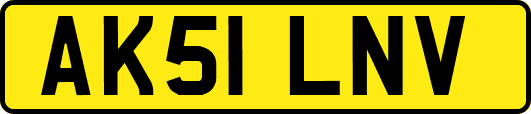 AK51 LNV